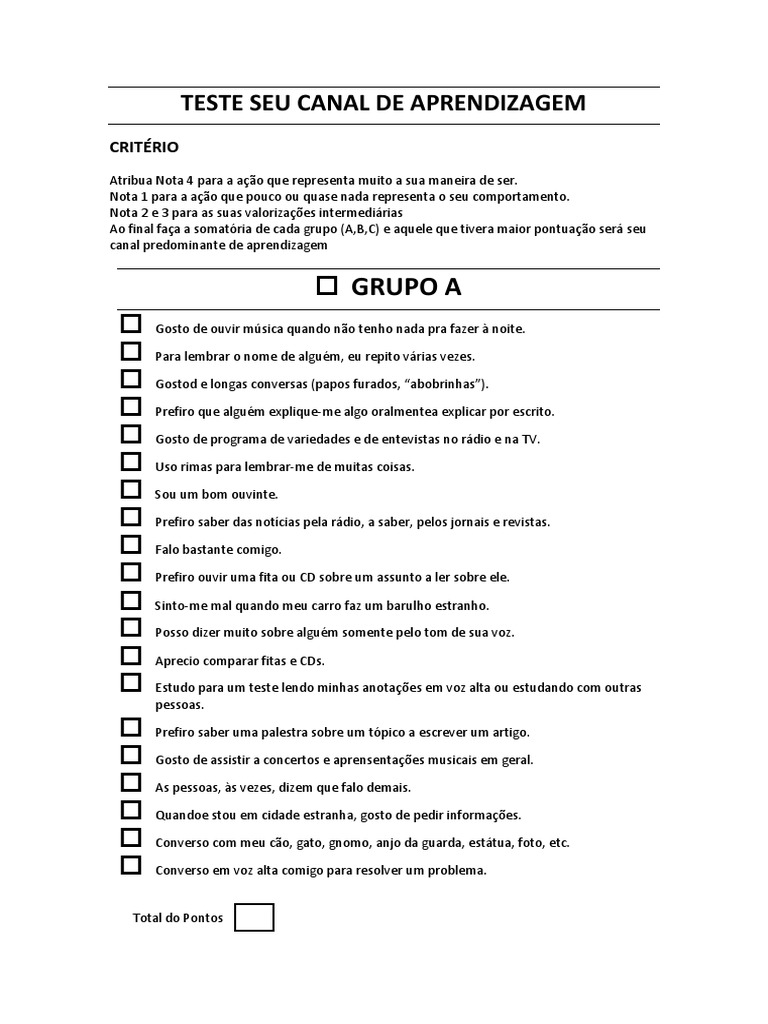 TESTE SEU CANAL DE APRENDIZAGEM

CRITÉRIO

Atribua Nota 4 para a ação que representa muito a sua maneira de ser.
Nota 1 para a ação que pouco ou quase nada representa o seu comportamento.
Nota 2 e 3 para as suas valorizações intermediárias
Ao final faça a somatória de cada grupo (A,B,C) e aquele que tivera maior pontuação será seu canal predominante de aprendizagem

☐ GRUPO A

☐ Gosto de ouvir música quando não tenho nada pra fazer à noite.
☐ Para lembrar o nome de alguém, eu repito várias vezes.
☐ Gostod e longas conversas (papos furados, "abobrinhas").
☐ Prefiro que alguém explique-me algo oralmentea explicar por escrito.
☐ Gosto de programa de variedades e de entevistas no rádio e na TV.
☐ Uso rimas para lembrar-me de muitas coisas.
☐ Sou um bom ouvinte.
☐ Prefiro saber das notícias pela rádio, a saber, pelos jornais e revistas.
☐ Falo bastante comigo.
☐ Prefiro ouvir uma fita ou CD sobre um assunto a ler sobre ele.
☐ Sinto-me mal quando meu carro faz um barulho estranho.
☐ Posso dizer muito sobre alguém somente pelo tom de sua voz.
☐ Aprecio comparar fitas e CDs.
☐ Estudo para um teste lendo minhas anotações em voz alta ou estudando com outras pessoas.
☐ Prefiro saber uma palestra sobre um tópico a escrever um artigo.
☐ Gosto de assistir a concertos e aprensentações musicais em geral.
☐ As pessoas, às vezes, dizem que falo demais.
☐ Quandoe stou em cidade estranha, gosto de pedir informações.
☐ Converso com meu cão, gato, gnomo, anjo da guarda, estátua, foto, etc.
☐ Converso em voz alta comigo para resolver um problema.

Total do Pontos ☐